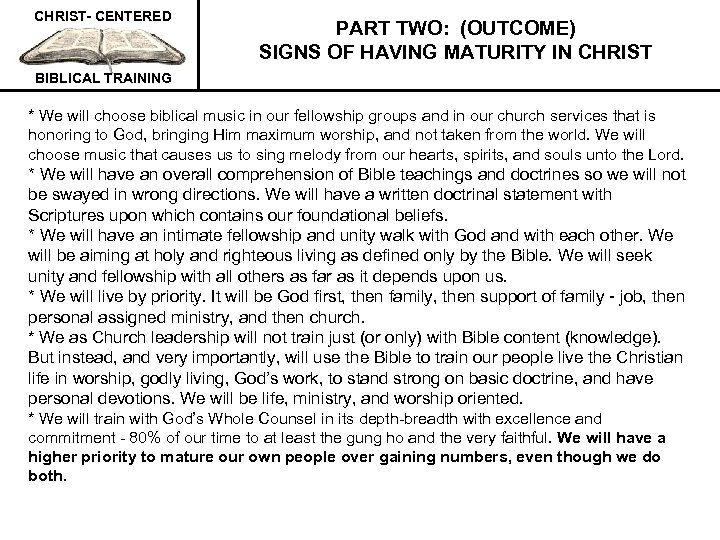 CHRIST- CENTERED

BIBLICAL TRAINING

PART TWO: (OUTCOME)
SIGNS OF HAVING MATURITY IN CHRIST

* We will choose biblical music in our fellowship groups and in our church services that is honoring to God, bringing Him maximum worship, and not taken from the world. We will choose music that causes us to sing melody from our hearts, spirits, and souls unto the Lord.
* We will have an overall comprehension of Bible teachings and doctrines so we will not be swayed in wrong directions. We will have a written doctrinal statement with Scriptures upon which contains our foundational beliefs.
* We will have an intimate fellowship and unity walk with God and with each other. We will be aiming at holy and righteous living as defined only by the Bible. We will seek unity and fellowship with all others as far as it depends upon us.
* We will live by priority. It will be God first, then family, then support of family - job, then personal assigned ministry, and then church.
* We as Church leadership will not train just (or only) with Bible content (knowledge). But instead, and very importantly, will use the Bible to train our people live the Christian life in worship, godly living, God's work, to stand strong on basic doctrine, and have personal devotions. We will be life, ministry, and worship oriented.
* We will train with God's Whole Counsel in its depth-breadth with excellence and commitment - 80% of our time to at least the gung ho and the very faithful. We will have a higher priority to mature our own people over gaining numbers, even though we do both.